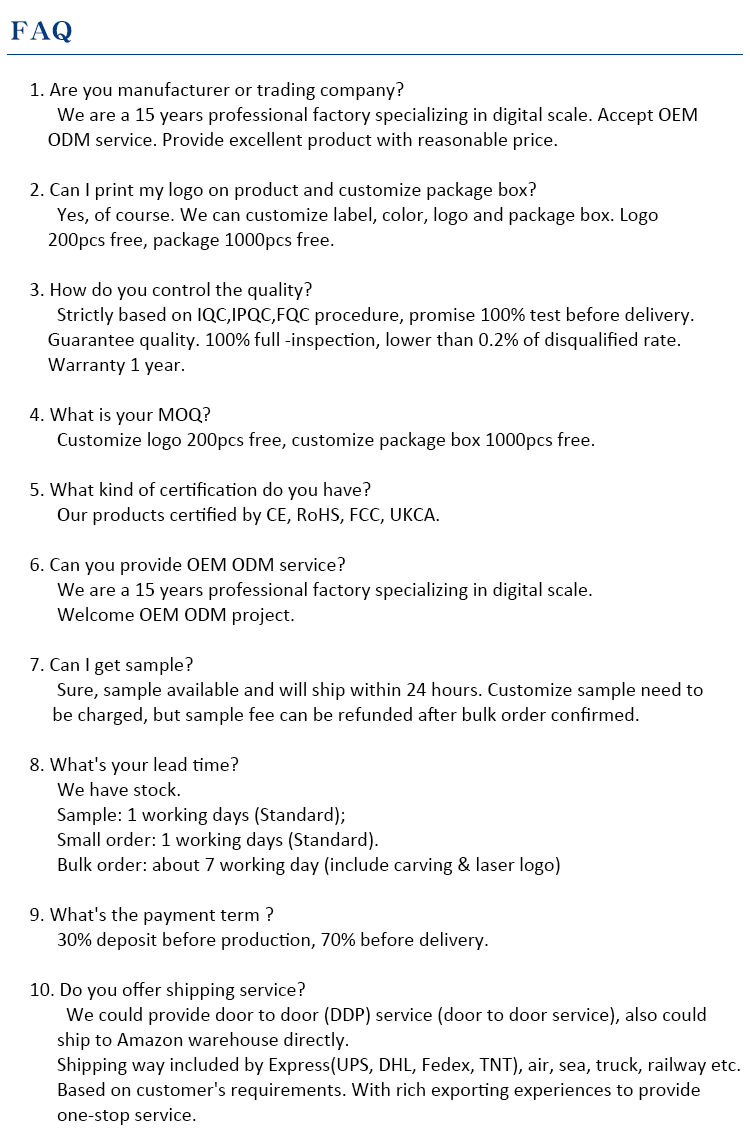 FAQ

1. Are you manufacturer or trading company?
We are a 15 years professional factory specializing in digital scale. Accept OEM ODM service. Provide excellent product with reasonable price.

2. Can I print my logo on product and customize package box?
Yes, of course. We can customize label, color, logo and package box. Logo 200pcs free, package 1000pcs free.

3. How do you control the quality?
Strictly based on IQC,IPQC,FQC procedure, promise 100% test before delivery. Guarantee quality. 100% full -inspection, lower than 0.2% of disqualified rate. Warranty 1 year.

4. What is your MOQ?
Customize logo 200pcs free, customize package box 1000pcs free.

5. What kind of certification do you have?
Our products certified by CE, RoHS, FCC, UKCA.

6. Can you provide OEM ODM service?
We are a 15 years professional factory specializing in digital scale.
Welcome OEM ODM project.

7. Can I get sample?
Sure, sample available and will ship within 24 hours. Customize sample need to be charged, but sample fee can be refunded after bulk order confirmed.

8. What's your lead time?
We have stock.
Sample: 1 working days (Standard);
Small order: 1 working days (Standard).
Bulk order: about 7 working day (include carving & laser logo)

9. What's the payment term ?
30% deposit before production, 70% before delivery.

10. Do you offer shipping service?
We could provide door to door (DDP) service (door to door service), also could ship to Amazon warehouse directly.
Shipping way included by Express(UPS, DHL, Fedex, TNT), air, sea, truck, railway etc.
Based on customer's requirements. With rich exporting experiences to provide one-stop service.